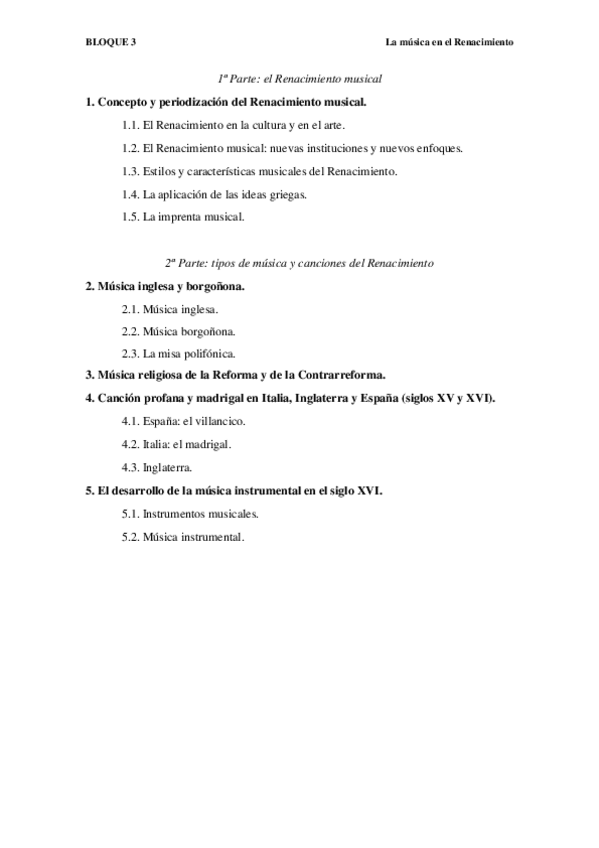 BLOQUE 3

La música en el Renacimiento

1ª Parte: el Renacimiento musical

1. Concepto y periodización del Renacimiento musical.

1.1. El Renacimiento en la cultura y en el arte.

1.2. El Renacimiento musical: nuevas instituciones y nuevos enfoques.

1.3. Estilos y características musicales del Renacimiento.

1.4. La aplicación de las ideas griegas.

1.5. La imprenta musical.

2ª Parte: tipos de música y canciones del Renacimiento

2. Música inglesa y borgoñona.

2.1. Música inglesa.

2.2. Música borgoñona.

2.3. La misa polifónica.

3. Música religiosa de la Reforma y de la Contrarreforma.

4. Canción profana y madrigal en Italia, Inglaterra y España (siglos XV y XVI).

4.1. España: el villancico.

4.2. Italia: el madrigal.

4.3. Inglaterra.

5. El desarrollo de la música instrumental en el siglo XVI.

5.1. Instrumentos musicales.

5.2. Música instrumental.